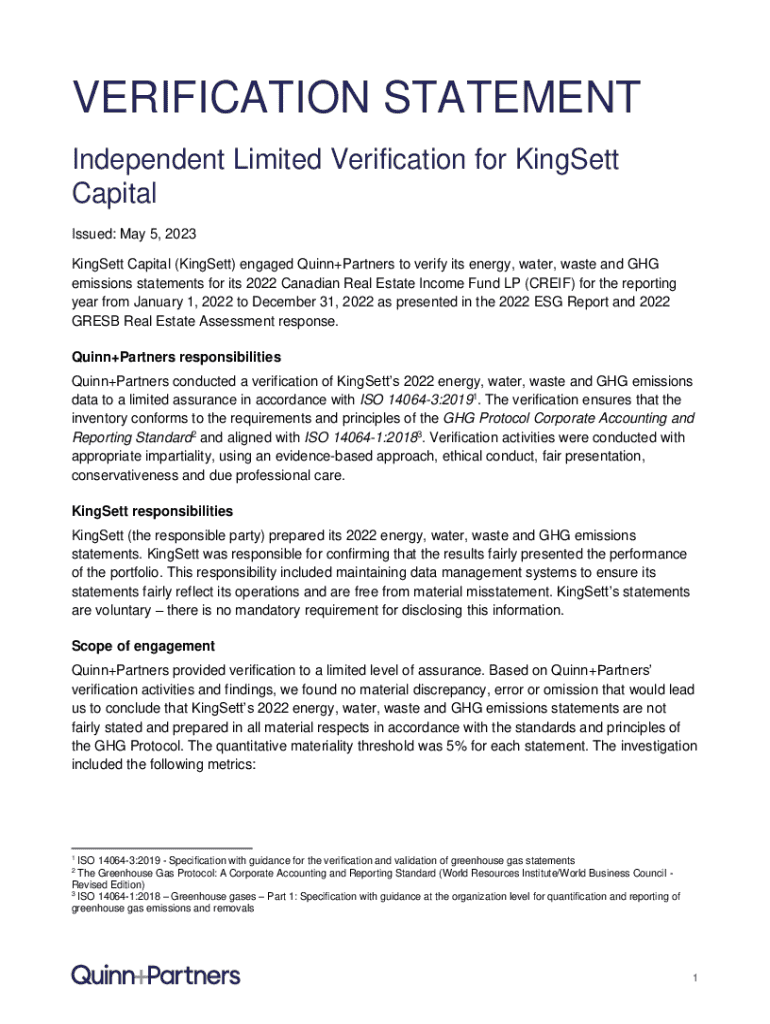 VERIFICATION STATEMENT

Independent Limited Verification for KingSett Capital

Issued: May 5, 2023

KingSett Capital (KingSett) engaged Quinn+Partners to verify its energy, water, waste and GHG emissions statements for its 2022 Canadian Real Estate Income Fund LP (CREIF) for the reporting year from January 1, 2022 to December 31, 2022 as presented in the 2022 ESG Report and 2022 GRESB Real Estate Assessment response.

Quinn+Partners responsibilities

Quinn+Partners conducted a verification of KingSett's 2022 energy, water, waste and GHG emissions data to a limited assurance in accordance with ISO 14064-3:2019$^1$. The verification ensures that the inventory conforms to the requirements and principles of the GHG Protocol Corporate Accounting and Reporting Standard$^2$ and aligned with ISO 14064-1:2018$^3$. Verification activities were conducted with appropriate impartiality, using an evidence-based approach, ethical conduct, fair presentation, conservativeness and due professional care.

KingSett responsibilities

KingSett (the responsible party) prepared its 2022 energy, water, waste and GHG emissions statements. KingSett was responsible for confirming that the results fairly presented the performance of the portfolio. This responsibility included maintaining data management systems to ensure its statements fairly reflect its operations and are free from material misstatement. KingSett's statements are voluntary – there is no mandatory requirement for disclosing this information.

Scope of engagement

Quinn+Partners provided verification to a limited level of assurance. Based on Quinn+Partners' verification activities and findings, we found no material discrepancy, error or omission that would lead us to conclude that KingSett's 2022 energy, water, waste and GHG emissions statements are not fairly stated and prepared in all material respects in accordance with the standards and principles of the GHG Protocol. The quantitative materiality threshold was 5% for each statement. The investigation included the following metrics:

$^1$ ISO 14064-3:2019 - Specification with guidance for the verification and validation of greenhouse gas statements
$^2$ The Greenhouse Gas Protocol: A Corporate Accounting and Reporting Standard (World Resources Institute/World Business Council - Revised Edition)
$^3$ ISO 14064-1:2018 – Greenhouse gases – Part 1: Specification with guidance at the organization level for quantification and reporting of greenhouse gas emissions and removals

Quinn+Partners

1